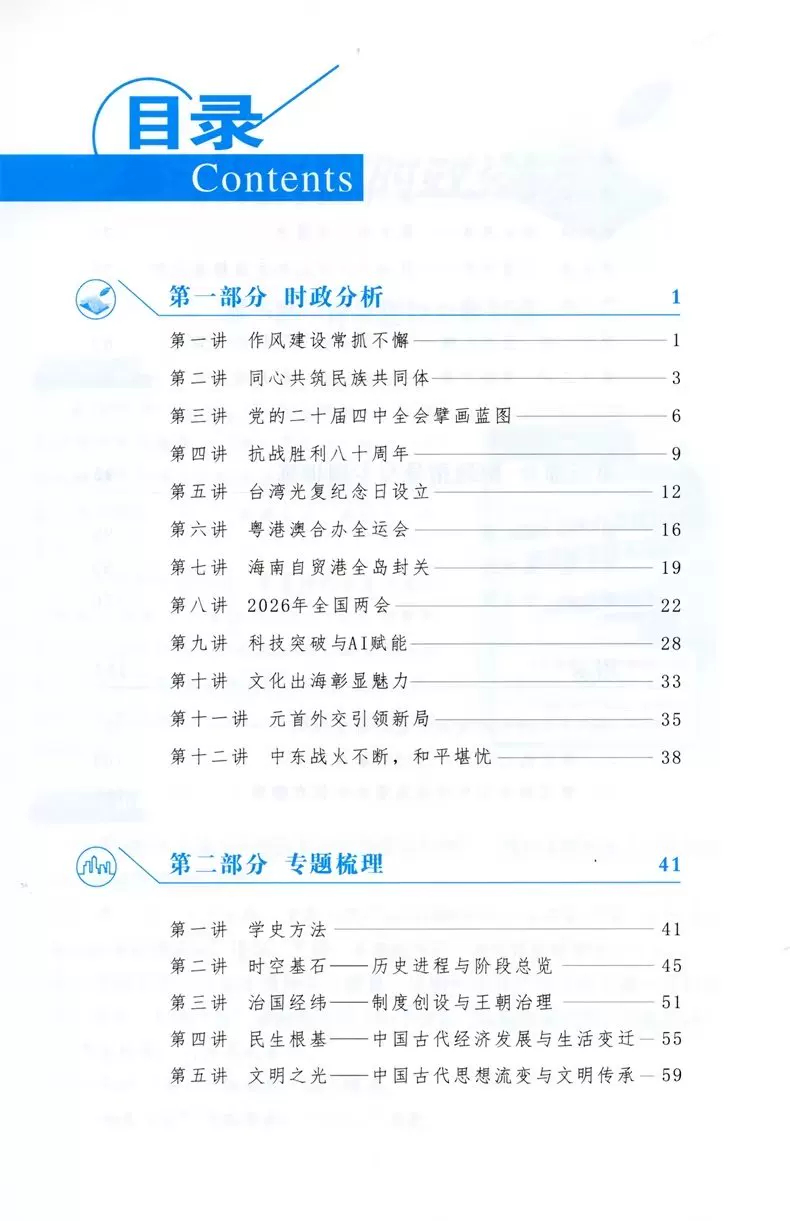 目录
Contents

第一部分 时政分析 1

第一讲 作风建设常抓不懈 1
第二讲 同心共筑民族共同体 3
第三讲 党的二十届四中全会擘画蓝图 6
第四讲 抗战胜利八十周年 9
第五讲 台湾光复纪念日设立 12
第六讲 粤港澳合办全运会 16
第七讲 海南自贸港全岛封关 19
第八讲 2026年全国两会 22
第九讲 科技突破与AI赋能 28
第十讲 文化出海彰显魅力 33
第十一讲 元首外交引领新局 35
第十二讲 中东战火不断，和平堪忧 38

第二部分 专题梳理 41

第一讲 学史方法 41
第二讲 时空基石——历史进程与阶段总览 45
第三讲 治国经纬——制度创设与王朝治理 51
第四讲 民生根基——中国古代经济发展与生活变迁 55
第五讲 文明之光——中国古代思想流变与文明传承 59